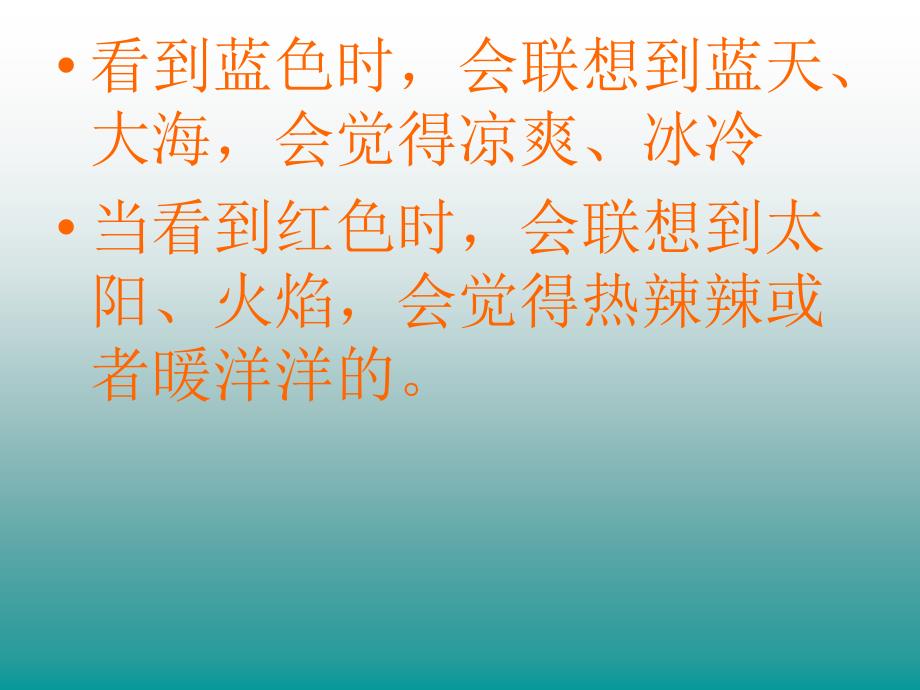 • 看到蓝色时，会联想到蓝天、大海，会觉得凉爽、冰冷

• 当看到红色时，会联想到太阳、火焰，会觉得热辣辣或者暖洋洋的。